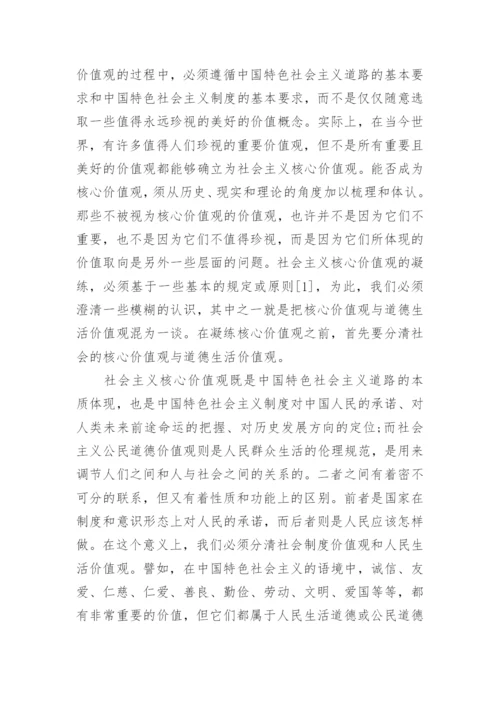 价值观的过程中，必须遵循中国特色社会主义道路的基本要求和中国特色社会主义制度的基本要求，而不是仅仅随意选取一些值得永远珍视的美好的价值概念。实际上，在当今世界，有许多值得人们珍视的重要价值观，但不是所有重要且美好的价值观都能够确立为社会主义核心价值观。能否成为核心价值观，须从历史、现实和理论的角度加以梳理和体认。那些不被视为核心价值观的价值观，也许并不是因为它们不重要，也不是因为它们不值得珍视，而是因为它们所体现的价值取向是另外一些层面的问题。社会主义核心价值观的凝练，必须基于一些基本的规定或原则[1]，为此，我们必须澄清一些模糊的认识，其中之一就是把核心价值观与道德生活价值观混为一谈。在凝练核心价值观之前，首先要分清社会的核心价值观与道德生活价值观。

社会主义核心价值观既是中国特色社会主义道路的本质体现，也是中国特色社会主义制度对中国人民的承诺、对人类未来前途命运的把握、对历史发展方向的定位;而社会主义公民道德价值观则是人民群众生活的伦理规范，是用来调节人们之间和人与社会之间的关系的。二者之间有着密不可分的联系，但又有着性质和功能上的区别。前者是国家在制度和意识形态上对人民的承诺，而后者则是人民应该怎样做。在这个意义上，我们必须分清社会制度价值观和人民生活价值观。譬如，在中国特色社会主义的语境中，诚信、友爱、仁慈、仁爱、善良、勤俭、劳动、文明、爱国等等，都有非常重要的价值，但它们都属于人民生活道德或公民道德